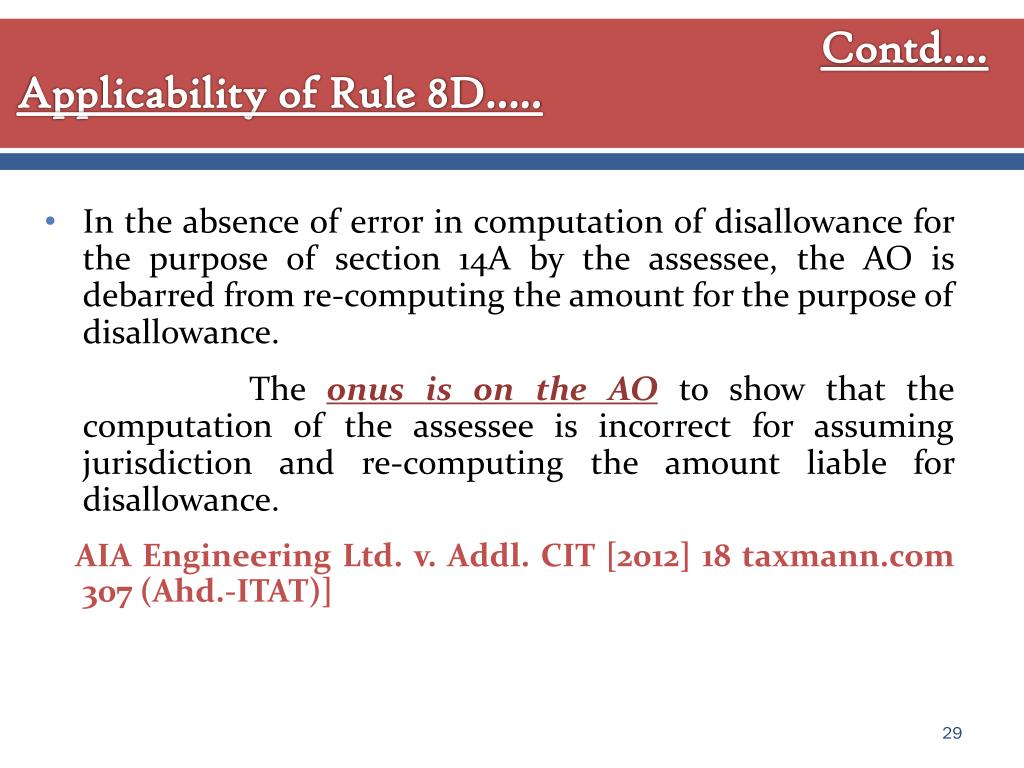 Contd….

Applicability of Rule 8D…..

• In the absence of error in computation of disallowance for the purpose of section 14A by the assessee, the AO is debarred from re-computing the amount for the purpose of disallowance.

The onus is on the AO to show that the computation of the assessee is incorrect for assuming jurisdiction and re-computing the amount liable for disallowance.

AIA Engineering Ltd. v. Addl. CIT [2012] 18 taxmann.com 307 (Ahd.-ITAT)]

29